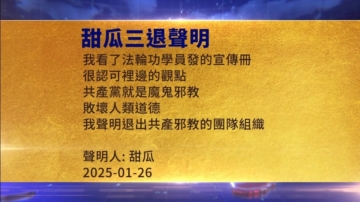 甜瓜三退聲明

我看了法輪功學員發的宣傳冊
很認可裡邊的觀點
共產黨就是魔鬼邪教
敗壞人類道德
我聲明退出共產邪教的團隊組織

聲明人: 甜瓜
2025-01-26